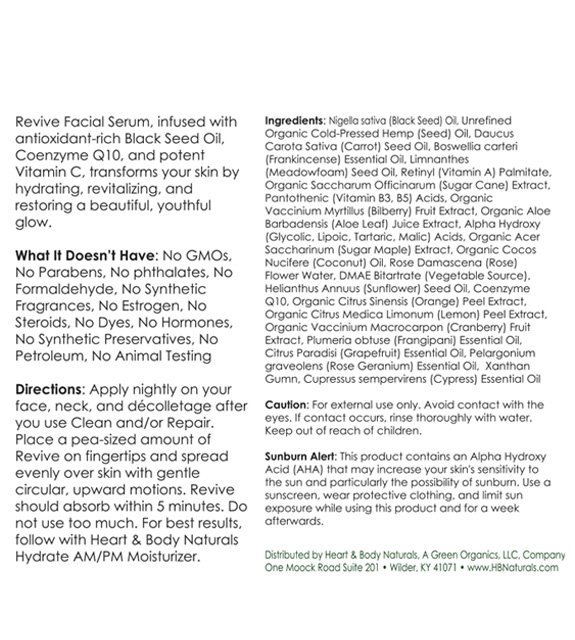 Revive Facial Serum, infused with antioxidant-rich Black Seed Oil, Coenzyme Q10, and potent Vitamin C, transforms your skin by hydrating, revitalizing, and restoring a beautiful, youthful glow.

What It Doesn't Have: No GMOs, No Parabens, No phthalates, No Formaldehyde, No Synthetic Fragrances, No Estrogen, No Steroids, No Dyes, No Hormones, No Synthetic Preservatives, No Petroleum, No Animal Testing

Directions: Apply nightly on your face, neck, and décolletage after you use Clean and/or Repair. Place a pea-sized amount of Revive on fingertips and spread evenly over skin with gentle circular, upward motions. Revive should absorb within 5 minutes. Do not use too much. For best results, follow with Heart & Body Naturals Hydrate AM/PM Moisturizer.

Ingredients: Nigella sativa (Black Seed) Oil, Unrefined Organic Cold-Pressed Hemp (Seed) Oil, Daucus Carota Sativa (Carrot) Seed Oil, Boswellia carteri (Frankincense) Essential Oil, Limnanthes (Meadowfoam) Seed Oil, Retinyl (Vitamin A) Palmitate, Organic Saccharum Officinarum (Sugar Cane) Extract, Pantothenic (Vitamin B3, B5) Acids, Organic Vaccinium Myrtillus (Bilberry) Fruit Extract, Organic Aloe Barbadensis (Aloe Leaf) Juice Extract, Alpha Hydroxy (Glycolic, Lipoic, Tartaric, Malic) Acids, Organic Acer Saccharinum (Sugar Maple) Extract, Organic Cocos Nucifere (Coconut) Oil, Rose Damascena (Rose) Flower Water, DMAE Bitartrate (Vegetable Source), Helianthus Annuus (Sunflower) Seed Oil, Coenzyme Q10, Organic Citrus Sinensis (Orange) Peel Extract, Organic Citrus Medica Limonum (Lemon) Peel Extract, Organic Vaccinium Macrocarpon (Cranberry) Fruit Extract, Plumeria obtuse (Frangipani) Essential Oil, Citrus Paradisi (Grapefruit) Essential Oil, Pelargonium graveolens (Rose Geranium) Essential Oil, Xanthan Gumn, Cupressus sempervirens (Cypress) Essential Oil

Caution: For external use only. Avoid contact with the eyes. If contact occurs, rinse thoroughly with water. Keep out of reach of children.

Sunburn Alert: This product contains an Alpha Hydroxy Acid (AHA) that may increase your skin's sensitivity to the sun and particularly the possibility of sunburn. Use a sunscreen, wear protective clothing, and limit sun exposure while using this product and for a week afterwards.

Distributed by Heart & Body Naturals, A Green Organics, LLC, Company
One Moock Road Suite 201 • Wilder, KY 41071 • www.HBNaturals.com